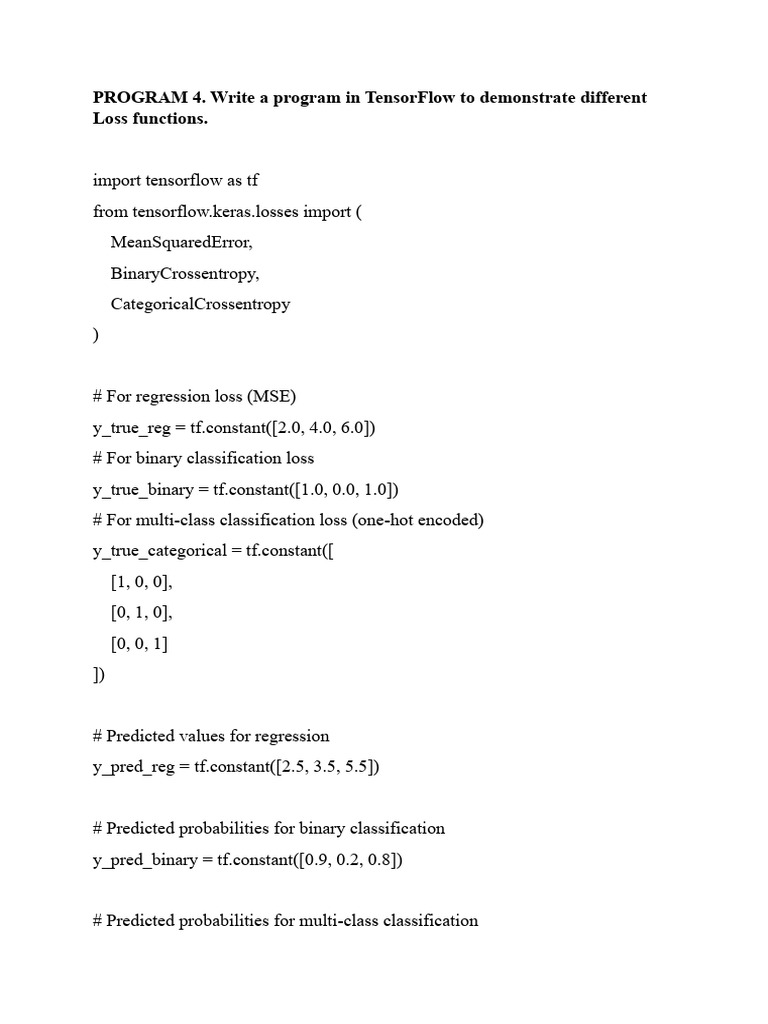 PROGRAM 4. Write a program in TensorFlow to demonstrate different Loss functions.

import tensorflow as tf
from tensorflow.keras.losses import (
MeanSquaredError,
BinaryCrossentropy,
CategoricalCrossentropy
)

# For regression loss (MSE)
y_true_reg = tf.constant([2.0, 4.0, 6.0])
# For binary classification loss
y_true_binary = tf.constant([1.0, 0.0, 1.0])
# For multi-class classification loss (one-hot encoded)
y_true_categorical = tf.constant([
[1, 0, 0],
[0, 1, 0],
[0, 0, 1]
])

# Predicted values for regression
y_pred_reg = tf.constant([2.5, 3.5, 5.5])

# Predicted probabilities for binary classification
y_pred_binary = tf.constant([0.9, 0.2, 0.8])

# Predicted probabilities for multi-class classification